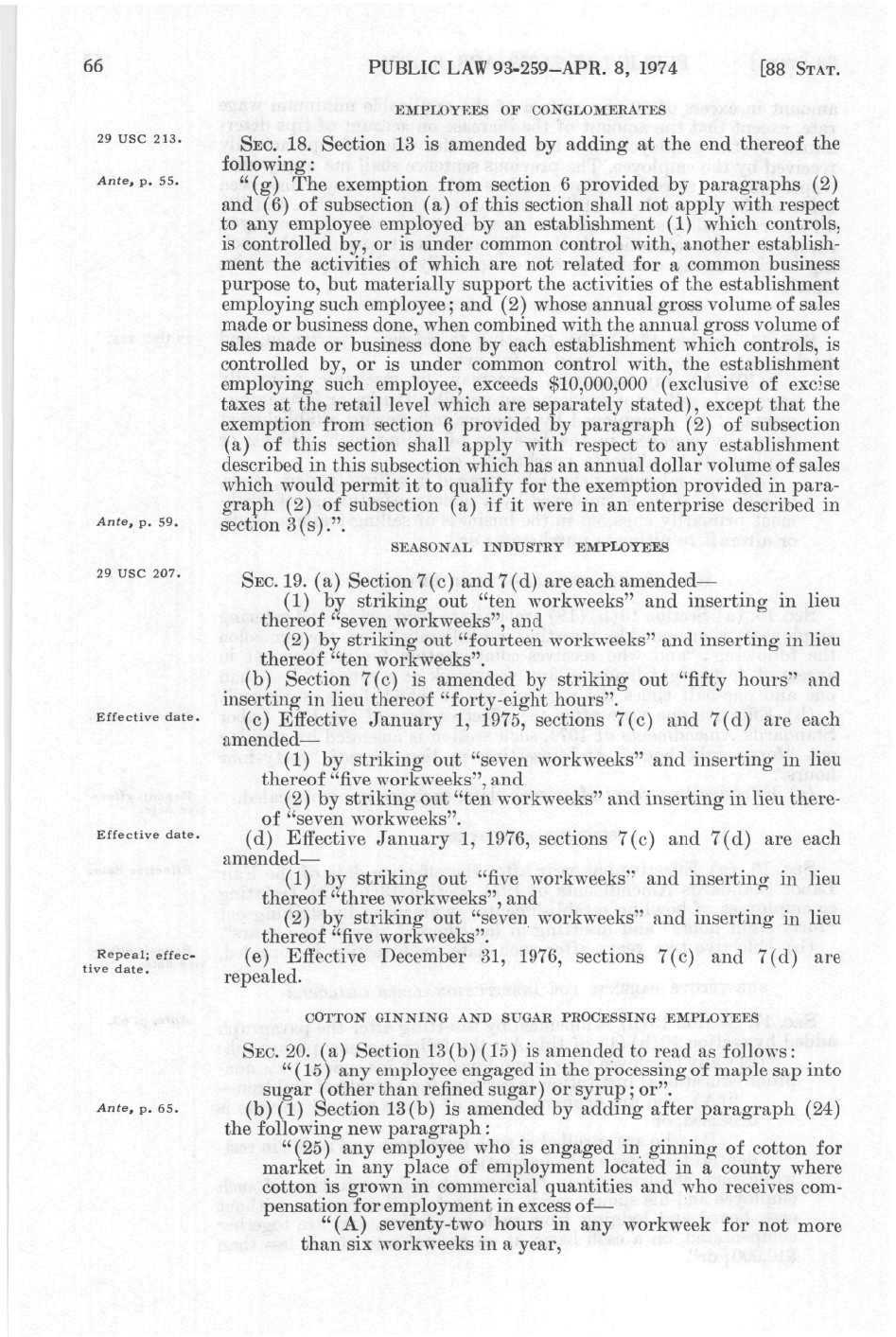 66 PUBLIC LAW 93-259—APR. 8, 1974 [88 STAT.

EMPLOYEES OF CONGLOMERATES

29 USC 213.

SEC. 18. Section 13 is amended by adding at the end thereof the following:

Ante, p. 55.

"(g) The exemption from section 6 provided by paragraphs (2) and (6) of subsection (a) of this section shall not apply with respect to any employee employed by an establishment (1) which controls, is controlled by, or is under common control with, another establishment the activities of which are not related for a common business purpose to, but materially support the activities of the establishment employing such employee; and (2) whose annual gross volume of sales made or business done, when combined with the annual gross volume of sales made or business done by each establishment which controls, is controlled by, or is under common control with, the establishment employing such employee, exceeds $10,000,000 (exclusive of excise taxes at the retail level which are separately stated), except that the exemption from section 6 provided by paragraph (2) of subsection (a) of this section shall apply with respect to any establishment described in this subsection which has an annual dollar volume of sales which would permit it to qualify for the exemption provided in paragraph (2) of subsection (a) if it were in an enterprise described in section 3(s).".

Ante, p. 59.

SEASONAL INDUSTRY EMPLOYEES

29 USC 207.

SEC. 19. (a) Section 7(c) and 7(d) are each amended—

(1) by striking out "ten workweeks" and inserting in lieu thereof "seven workweeks", and

(2) by striking out "fourteen workweeks" and inserting in lieu thereof "ten workweeks".

(b) Section 7(c) is amended by striking out "fifty hours" and inserting in lieu thereof "forty-eight hours".

Effective date.

(c) Effective January 1, 1975, sections 7(c) and 7(d) are each amended—

(1) by striking out "seven workweeks" and inserting in lieu thereof "five workweeks", and

(2) by striking out "ten workweeks" and inserting in lieu thereof "seven workweeks".

Effective date.

(d) Effective January 1, 1976, sections 7(c) and 7(d) are each amended—

(1) by striking out "five workweeks" and inserting in lieu thereof "three workweeks", and

(2) by striking out "seven workweeks" and inserting in lieu thereof "five workweeks".

Repeal; effective date.

(e) Effective December 31, 1976, sections 7(c) and 7(d) are repealed.

COTTON GINNING AND SUGAR PROCESSING EMPLOYEES

SEC. 20. (a) Section 13(b)(15) is amended to read as follows:

"(15) any employee engaged in the processing of maple sap into sugar (other than refined sugar) or syrup; or".

Ante, p. 65.

(b)(1) Section 13(b) is amended by adding after paragraph (24) the following new paragraph:

"(25) any employee who is engaged in ginning of cotton for market in any place of employment located in a county where cotton is grown in commercial quantities and who receives compensation for employment in excess of—

"(A) seventy-two hours in any workweek for not more than six workweeks in a year,